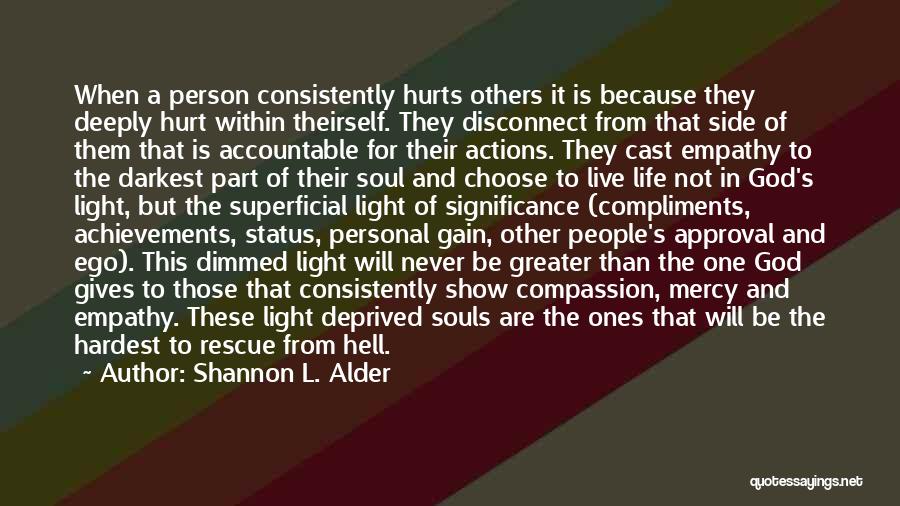 When a person consistently hurts others it is because they deeply hurt within theirself. They disconnect from that side of them that is accountable for their actions. They cast empathy to the darkest part of their soul and choose to live life not in God's light, but the superficial light of significance (compliments, achievements, status, personal gain, other people's approval and ego). This dimmed light will never be greater than the one God gives to those that consistently show compassion, mercy and empathy. These light deprived souls are the ones that will be the hardest to rescue from hell.
~ Author: Shannon L. Alder

quotessayings.net